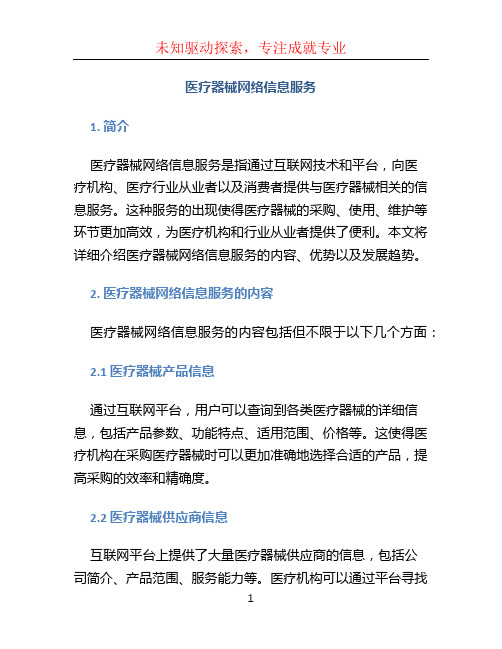 未知驱动探索，专注成就专业

医疗器械网络信息服务

1. 简介

医疗器械网络信息服务是指通过互联网技术和平台，向医疗机构、医疗行业从业者以及消费者提供与医疗器械相关的信息服务。这种服务的出现使得医疗器械的采购、使用、维护等环节更加高效，为医疗机构和行业从业者提供了便利。本文将详细介绍医疗器械网络信息服务的内容、优势以及发展趋势。

2. 医疗器械网络信息服务的内容

医疗器械网络信息服务的内容包括但不限于以下几个方面：

2.1 医疗器械产品信息

通过互联网平台，用户可以查询到各类医疗器械的详细信息，包括产品参数、功能特点、适用范围、价格等。这使得医疗机构在采购医疗器械时可以更加准确地选择合适的产品，提高采购的效率和精确度。

2.2 医疗器械供应商信息

互联网平台上提供了大量医疗器械供应商的信息，包括公司简介、产品范围、服务能力等。医疗机构可以通过平台寻找

1